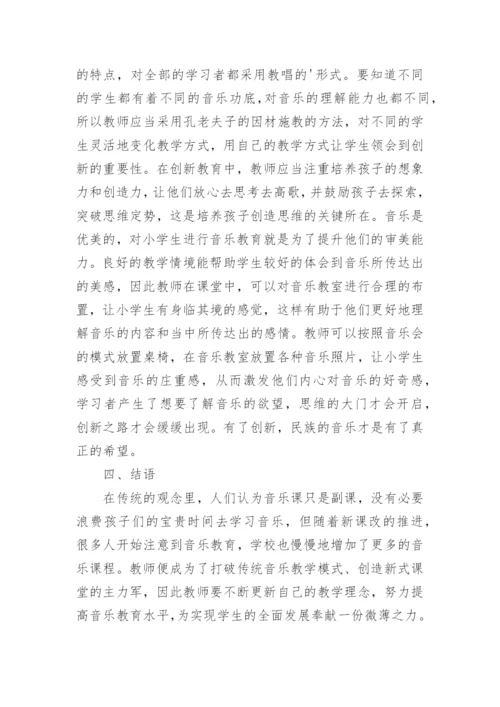 的特点，对全部的学习者都采用教唱的'形式。要知道不同的学生都有着不同的音乐功底，对音乐的理解能力也都不同，所以教师应当采用孔老夫子的因材施教的方法，对不同的学生灵活地变化教学方式，用自己的教学方式让学生领会到创新的重要性。在创新教育中，教师应当注重培养孩子的想象力和创造力，让他们放心去思考去高歌，并鼓励孩子去探索，突破思维定势，这是培养孩子创造思维的关键所在。音乐是优美的，对小学生进行音乐教育就是为了提升他们的审美能力。良好的教学情境能帮助学生较好的体会到音乐所传达出的美感，因此教师在课堂中，可以对音乐教室进行合理的布置，让小学生有身临其境的感觉，这样有助于他们更好地理解音乐的内容和当中所传达出的感情。教师可以按照音乐会的模式放置桌椅，在音乐教室放置各种音乐照片，让小学生感受到音乐的庄重感，从而激发他们内心对音乐的好奇感，学习者产生了想要了解音乐的欲望，思维的大门才会开启，创新之路才会缓缓出现。有了创新，民族的音乐才是有了真正的希望。

四、结语

在传统的观念里，人们认为音乐课只是副课，没有必要浪费孩子们的宝贵时间去学习音乐，但随着新课改的推进，很多人开始注意到音乐教育，学校也慢慢地增加了更多的音乐课程。教师便成为了打破传统音乐教学模式、创造新式课堂的主力军，因此教师要不断更新自己的教学理念，努力提高音乐教育水平，为实现学生的全面发展奉献一份微薄之力。